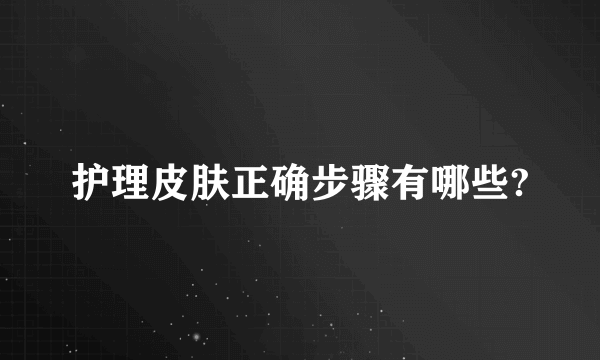 护理皮肤正确步骤有哪些?